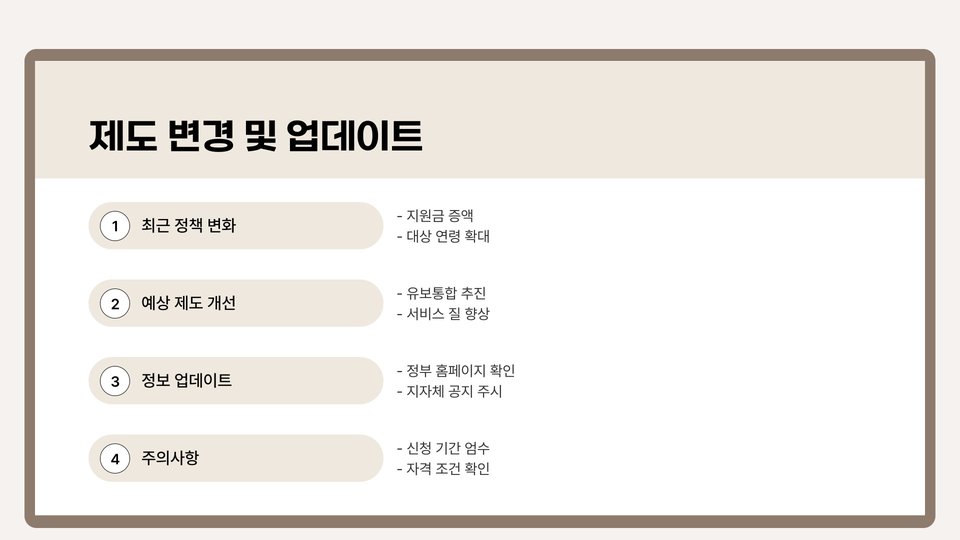 제도 변경 및 업데이트

1 최근 정책 변화

- 지원금 증액
- 대상 연령 확대

2 예상 제도 개선

- 유보통합 추진
- 서비스 질 향상

3 정보 업데이트

- 정부 홈페이지 확인
- 지자체 공지 주시

4 주의사항

- 신청 기간 엄수
- 자격 조건 확인